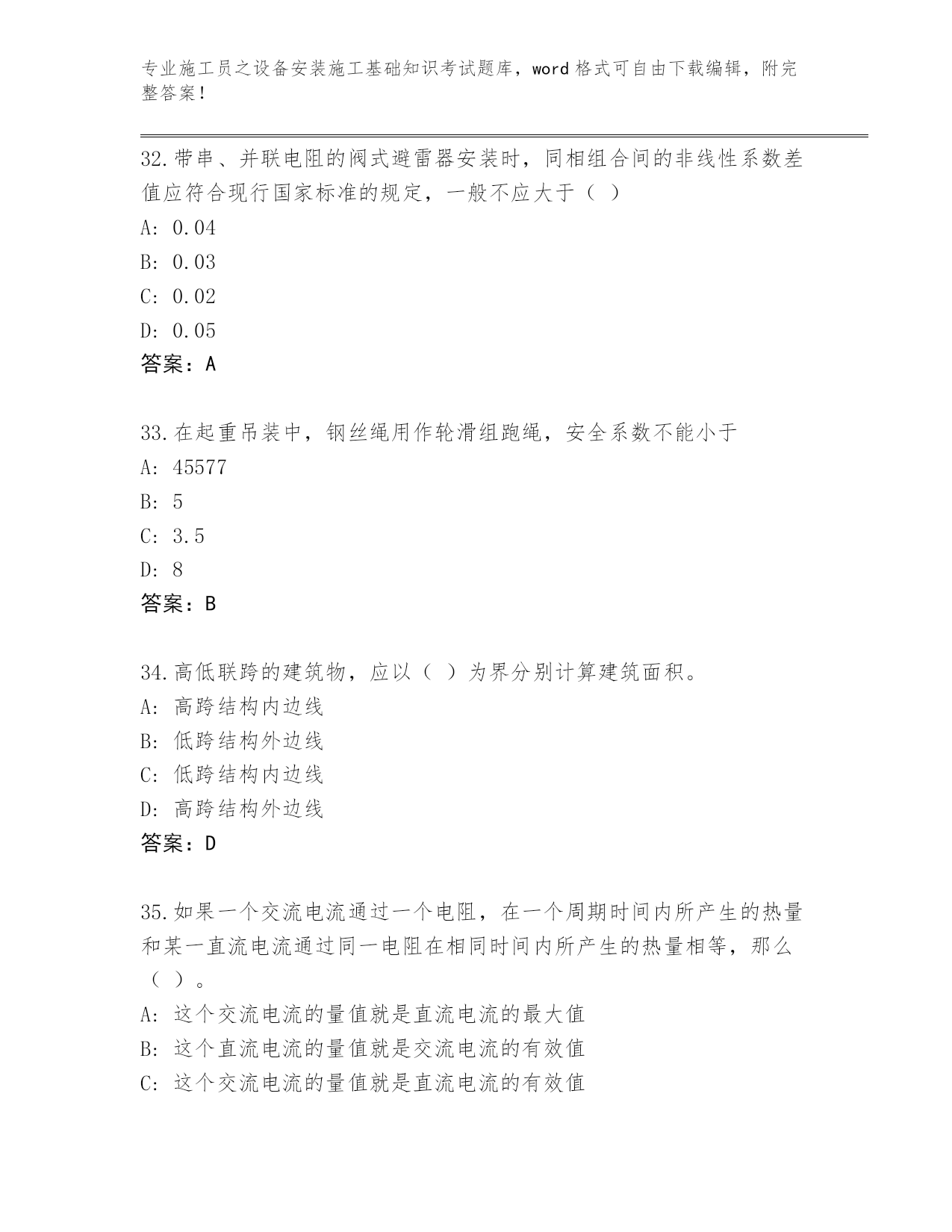 专业施工员之设备安装施工基础知识考试题库，word 格式可自由下载编辑，附完整答案！

32.带串、并联电阻的阀式避雷器安装时，同相组合间的非线性系数差值应符合现行国家标准的规定，一般不应大于（ ）
A: 0.04
B: 0.03
C: 0.02
D: 0.05
答案：A

33.在起重吊装中，钢丝绳用作轮滑组跑绳，安全系数不能小于
A: 45577
B: 5
C: 3.5
D: 8
答案：B

34.高低联跨的建筑物，应以（ ）为界分别计算建筑面积。
A: 高跨结构内边线
B: 低跨结构外边线
C: 低跨结构内边线
D: 高跨结构外边线
答案：D

35.如果一个交流电流通过一个电阻，在一个周期时间内所产生的热量和某一直流电流通过同一电阻在相同时间内所产生的热量相等，那么（ ）。
A: 这个交流电流的量值就是直流电流的最大值
B: 这个直流电流的量值就是交流电流的有效值
C: 这个交流电流的量值就是直流电流的有效值